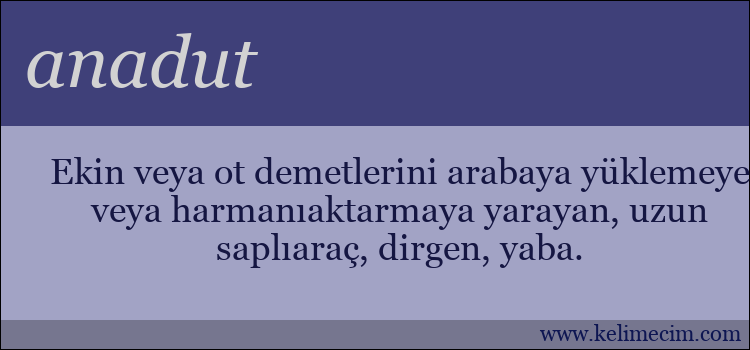 anadut

Ekin veya ot demetlerini arabaya yüklemeye veya harmanıaktarmaya yarayan, uzun saplıaraç, dirgen, yaba.

www.kelimecim.com